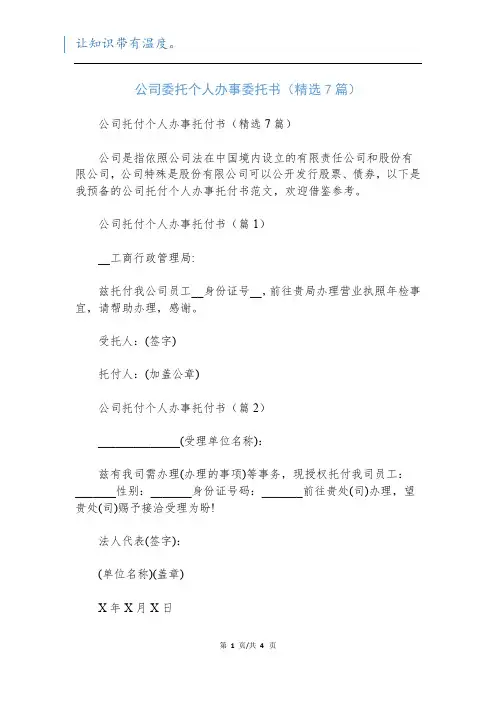 让知识带有温度。

公司委托个人办事委托书（精选7篇）

公司托付个人办事托付书（精选7篇）

公司是指依照公司法在中国境内设立的有限责任公司和股份有限公司，公司特殊是股份有限公司可以公开发行股票、债券，以下是我预备的公司托付个人办事托付书范文，欢迎借鉴参考。

公司托付个人办事托付书（篇1）

__工商行政管理局:

兹托付我公司员工__身份证号__，前往贵局办理营业执照年检事宜，请帮助办理，感谢。

受托人：(签字)

托付人：(加盖公章)

公司托付个人办事托付书（篇2）

______________(受理单位名称):

兹有我司需办理(办理的事项)等事务，现授权托付我司员工：_______性别：_______身份证号码：_______前往贵处(司)办理，望贵处(司)赐予接洽受理为盼!

法人代表(签字):

(单位名称)(盖章)

X年X月X日

第 1 页/共 4 页